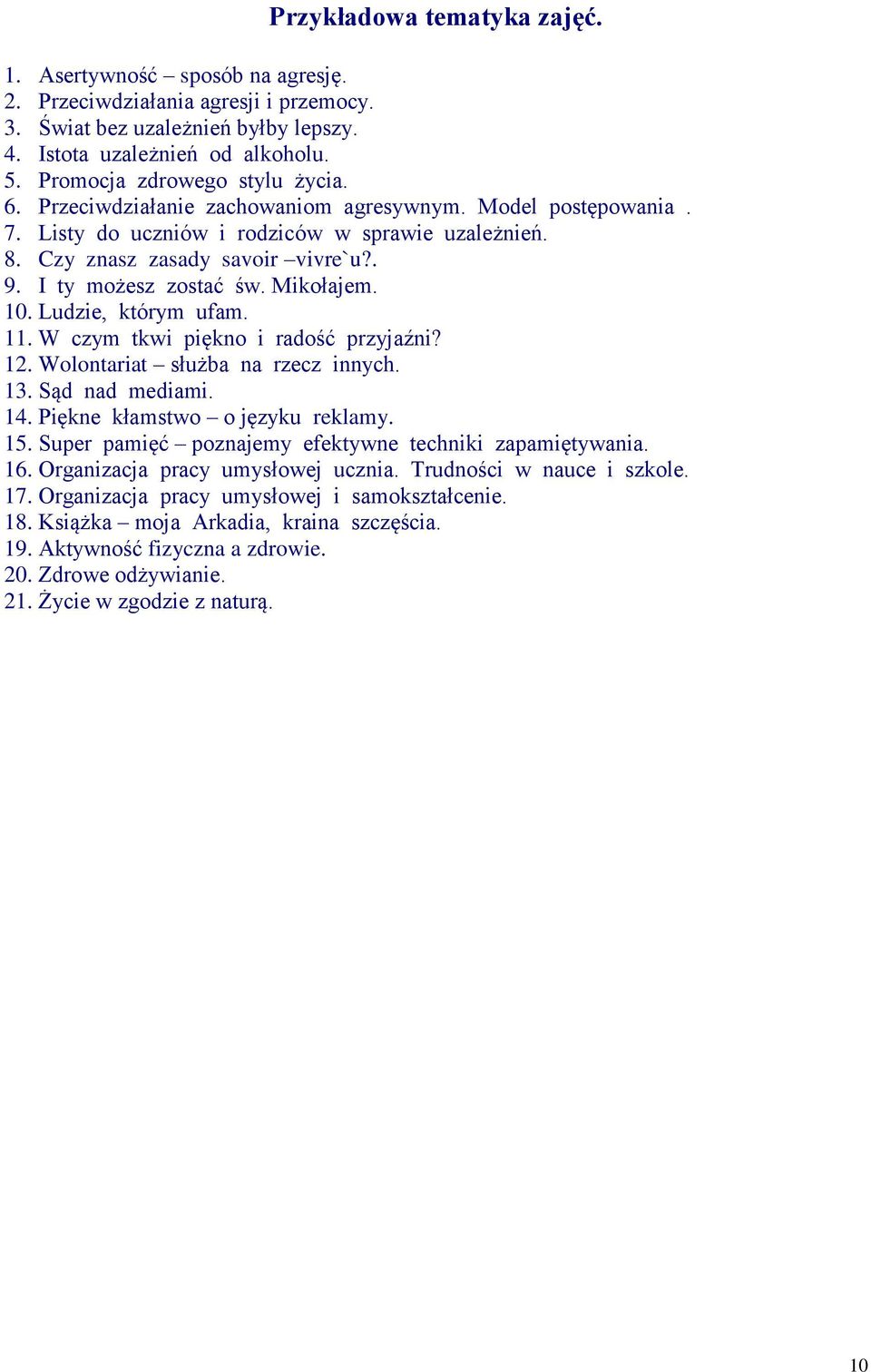 Przykładowa tematyka zajęć.

1. Asertywność – sposób na agresję.
2. Przeciwdziałania agresji i przemocy.
3. Świat bez uzależnień byłby lepszy.
4. Istota uzależnień od alkoholu.
5. Promocja zdrowego stylu życia.
6. Przeciwdziałanie zachowaniom agresywnym. Model postępowania .
7. Listy do uczniów i rodziców w sprawie uzależnień.
8. Czy znasz zasady savoir –vivre`u?.
9. I ty możesz zostać św. Mikołajem.
10. Ludzie, którym ufam.
11. W czym tkwi piękno i radość przyjaźni?
12. Wolontariat – służba na rzecz innych.
13. Sąd nad mediami.
14. Piękne kłamstwo – o języku reklamy.
15. Super pamięć – poznajemy efektywne techniki zapamiętywania.
16. Organizacja pracy umysłowej ucznia. Trudności w nauce i szkole.
17. Organizacja pracy umysłowej i samokształcenie.
18. Książka – moja Arkadia, kraina szczęścia.
19. Aktywność fizyczna a zdrowie.
20. Zdrowe odżywianie.
21. Życie w zgodzie z naturą.

10